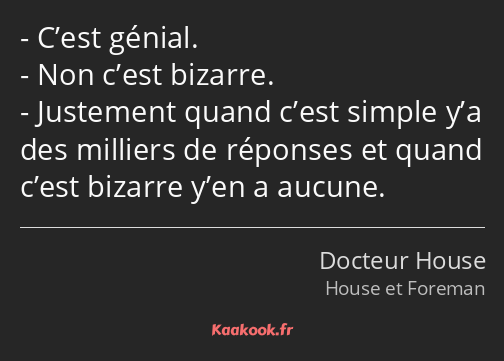 - C’est génial.
- Non c’est bizarre.
- Justement quand c’est simple y’a des milliers de réponses et quand c’est bizarre y’en a aucune.

Docteur House
House et Foreman

Kaakook.fr